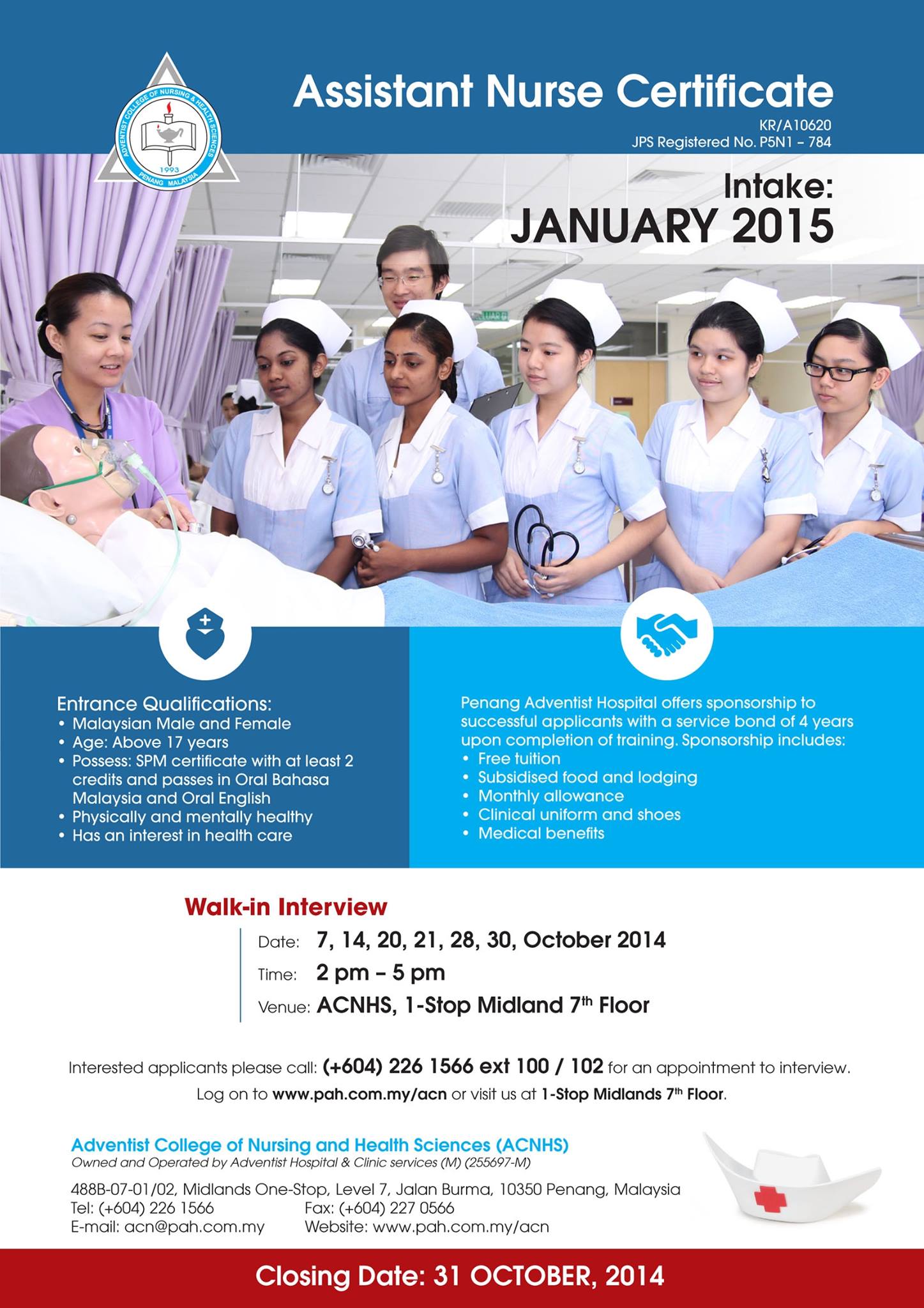 ADVENTIST COLLEGE OF NURSING & HEALTH SCIENCES
1993
PENANG MALAYSIA

Assistant Nurse Certificate
KR/A10620
JPS Registered No. P5N1 – 784

Intake:
JANUARY 2015

Entrance Qualifications:
• Malaysian Male and Female
• Age: Above 17 years
• Possess: SPM certificate with at least 2 credits and passes in Oral Bahasa Malaysia and Oral English
• Physically and mentally healthy
• Has an interest in health care

Penang Adventist Hospital offers sponsorship to successful applicants with a service bond of 4 years upon completion of training. Sponsorship includes:
• Free tuition
• Subsidised food and lodging
• Monthly allowance
• Clinical uniform and shoes
• Medical benefits

Walk-in Interview
Date: 7, 14, 20, 21, 28, 30, October 2014
Time: 2 pm – 5 pm
Venue: ACNHS, 1-Stop Midland 7th Floor

Interested applicants please call: (+604) 226 1566 ext 100 / 102 for an appointment to interview.
Log on to www.pah.com.my/acn or visit us at 1-Stop Midlands 7th Floor.

Adventist College of Nursing and Health Sciences (ACNHS)
Owned and Operated by Adventist Hospital & Clinic services (M) (255697-M)
488B-07-01/02, Midlands One-Stop, Level 7, Jalan Burma, 10350 Penang, Malaysia
Tel: (+604) 226 1566 Fax: (+604) 227 0566
E-mail: acn@pah.com.my Website: www.pah.com.my/acn

Closing Date: 31 OCTOBER, 2014